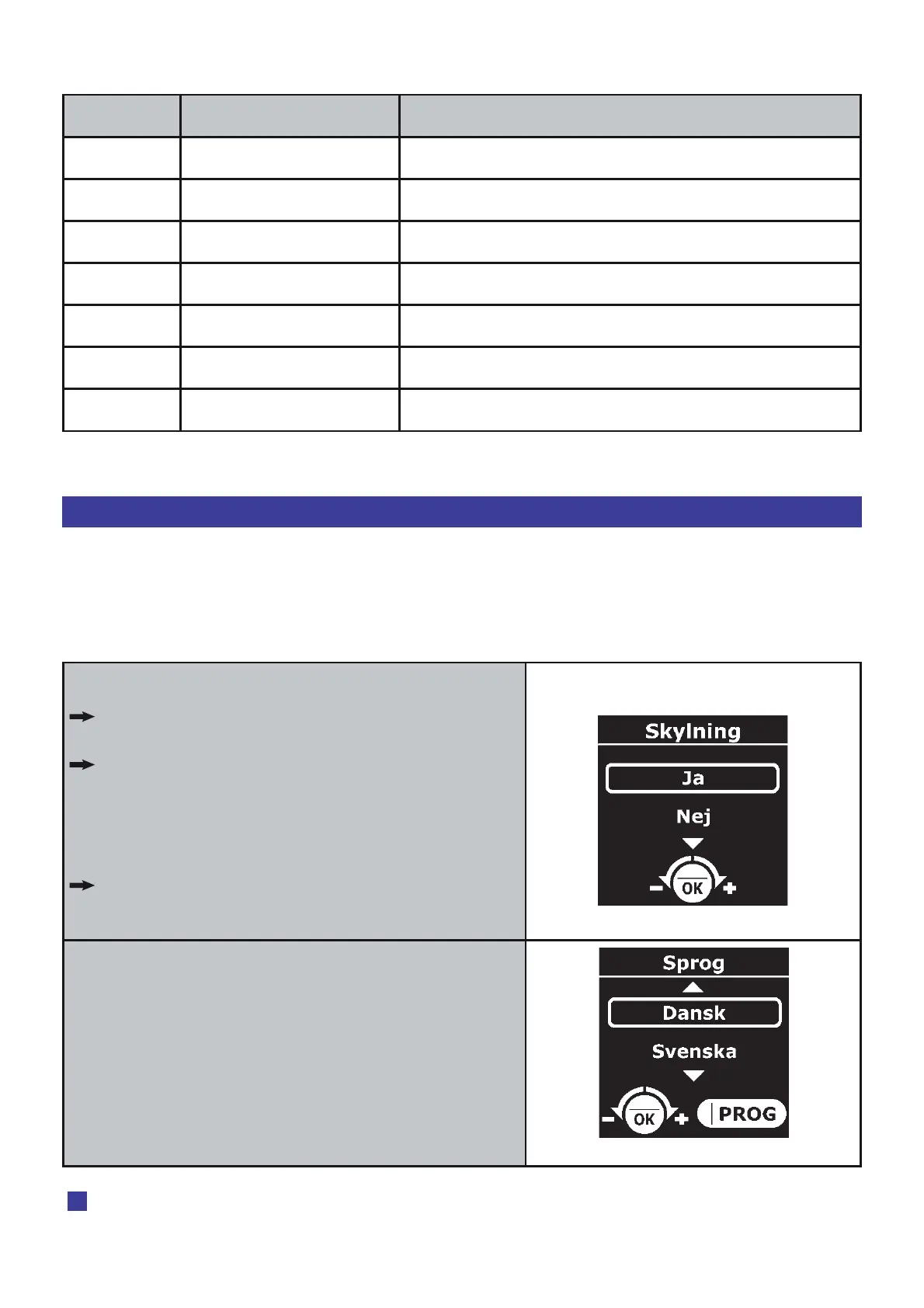 Skylning

Ja

Nej

OK

Sprog

Dansk

Svenska

OK

PROG